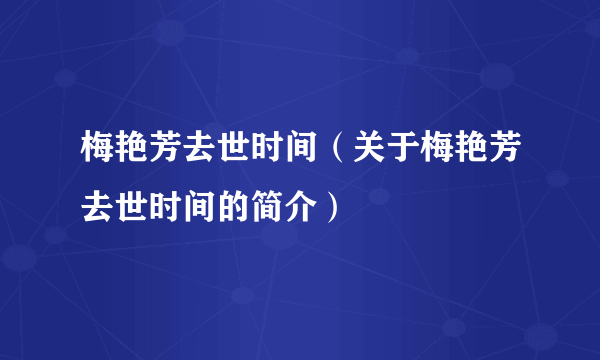 梅艳芳去世时间（关于梅艳芳去世时间的简介）